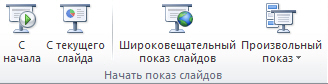 С начала

С текущего слайда

Широковещательный показ слайдов

Произвольный показ

Начать показ слайдов